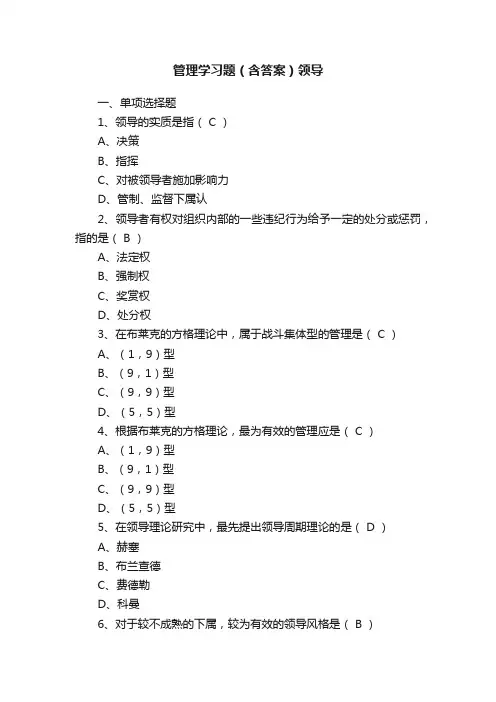 管理学习题（含答案）领导

一、单项选择题

1、领导的实质是指（ C ）

A、决策

B、指挥

C、对被领导者施加影响力

D、管制、监督下属认

2、领导者有权对组织内部的一些违纪行为给予一定的处分或惩罚，指的是（ B ）

A、法定权

B、强制权

C、奖赏权

D、处分权

3、在布莱克的方格理论中，属于战斗集体型的管理是（ C ）

A、（1，9）型

B、（9，1）型

C、（9，9）型

D、（5，5）型

4、根据布莱克的方格理论，最为有效的管理应是（ C ）

A、（1，9）型

B、（9，1）型

C、（9，9）型

D、（5，5）型

5、在领导理论研究中，最先提出领导周期理论的是（ D ）

A、赫塞

B、布兰查德

C、费德勒

D、科曼

6、对于较不成熟的下属，较为有效的领导风格是（ B ）